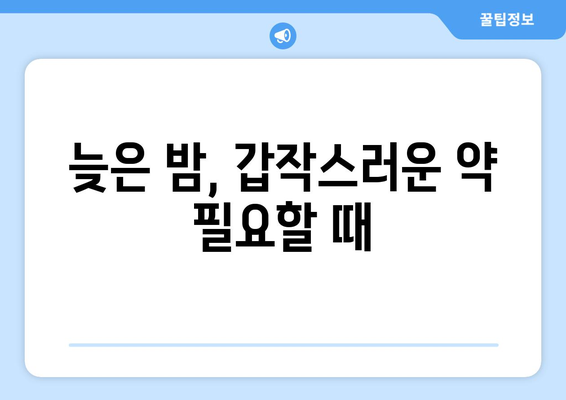 꿀팁정보

늦은 밤, 갑작스러운 약 필요할 때